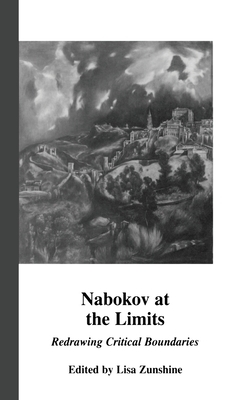 Nabokov at the Limits

Redrawing Critical Boundaries

Edited by Lisa Zunshine